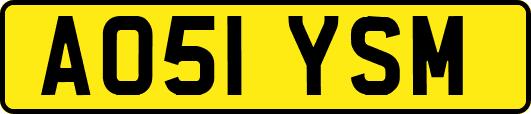 AO51 YSM